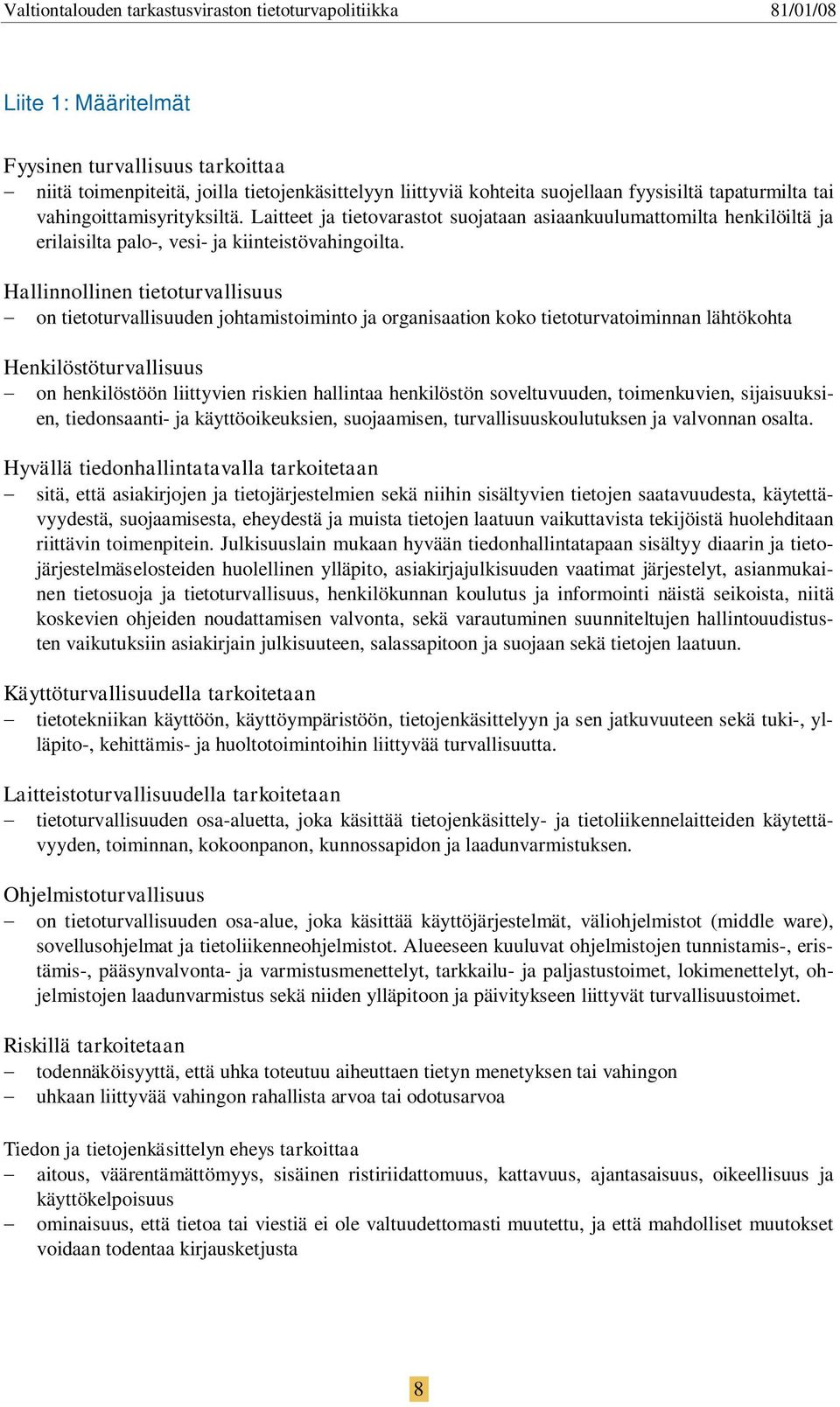 Valtiontalouden tarkastusviraston tietoturvapolitiikka 81/01/08

Liite 1: Määritelmät

Fyysinen turvallisuus tarkoittaa
– niitä toimenpiteitä, joilla tietojenkäsittelyyn liittyviä kohteita suojellaan fyysisiltä tapaturmilta tai vahingoittamisyrityksiltä. Laitteet ja tietovarastot suojataan asiaankuulumattomilta henkilöiltä ja erilaisilta palo-, vesi- ja kiinteistövahingoilta.

Hallinnollinen tietoturvallisuus
– on tietoturvallisuuden johtamistoiminto ja organisaation koko tietoturvatoiminnan lähtökohta

Henkilöstöturvallisuus
– on henkilöstöön liittyvien riskien hallintaa henkilöstön soveltuvuuden, toimenkuvien, sijaisuuksien, tiedonsaanti- ja käyttöoikeuksien, suojaamisen, turvallisuuskoulutuksen ja valvonnan osalta.

Hyvällä tiedonhallintatavalla tarkoitetaan
– sitä, että asiakirjojen ja tietojärjestelmien sekä niihin sisältyvien tietojen saatavuudesta, käytettävyydestä, suojaamisesta, eheydestä ja muista tietojen laatuun vaikuttavista tekijöistä huolehditaan riittävin toimenpitein. Julkisuuslain mukaan hyvään tiedonhallintatapaan sisältyy diaarin ja tietojärjestelmäselosteiden huolellinen ylläpito, asiakirjajulkisuuden vaatimat järjestelyt, asianmukainen tietosuoja ja tietoturvallisuus, henkilökunnan koulutus ja informointi näistä seikoista, niitä koskevien ohjeiden noudattamisen valvonta, sekä varautuminen suunniteltujen hallintouudistusten vaikutuksiin asiakirjain julkisuuteen, salassapitoon ja suojaan sekä tietojen laatuun.

Käyttöturvallisuudella tarkoitetaan
– tietotekniikan käyttöön, käyttöympäristöön, tietojenkäsittelyyn ja sen jatkuvuuteen sekä tuki-, ylläpito-, kehittämis- ja huoltotoimintoihin liittyvää turvallisuutta.

Laitteistoturvallisuudella tarkoitetaan
– tietoturvallisuuden osa-aluetta, joka käsittää tietojenkäsittely- ja tietoliikennelaitteiden käytettävyyden, toiminnan, kokoonpanon, kunnossapidon ja laadunvarmistuksen.

Ohjelmistoturvallisuus
– on tietoturvallisuuden osa-alue, joka käsittää käyttöjärjestelmät, väliohjelmistot (middle ware), sovellusohjelmat ja tietoliikenneohjelmistot. Alueeseen kuuluvat ohjelmistojen tunnistamis-, eristämis-, pääsynvalvonta- ja varmistusmenettelyt, tarkkailu- ja paljastustoimet, lokimenettelyt, ohjelmistojen laadunvarmistus sekä niiden ylläpitoon ja päivitykseen liittyvät turvallisuustoimet.

Riskillä tarkoitetaan
– todennäköisyyttä, että uhka toteutuu aiheuttaen tietyn menetyksen tai vahingon
– uhkaan liittyvää vahingon rahallista arvoa tai odotusarvoa

Tiedon ja tietojenkäsittelyn eheys tarkoittaa
– aitous, väärentämättömyys, sisäinen ristiriidattomuus, kattavuus, ajantasaisuus, oikeellisuus ja käyttökelpoisuus
– ominaisuus, että tietoa tai viestiä ei ole valtuudettomasti muutettu, ja että mahdolliset muutokset voidaan todentaa kirjausketjusta

8